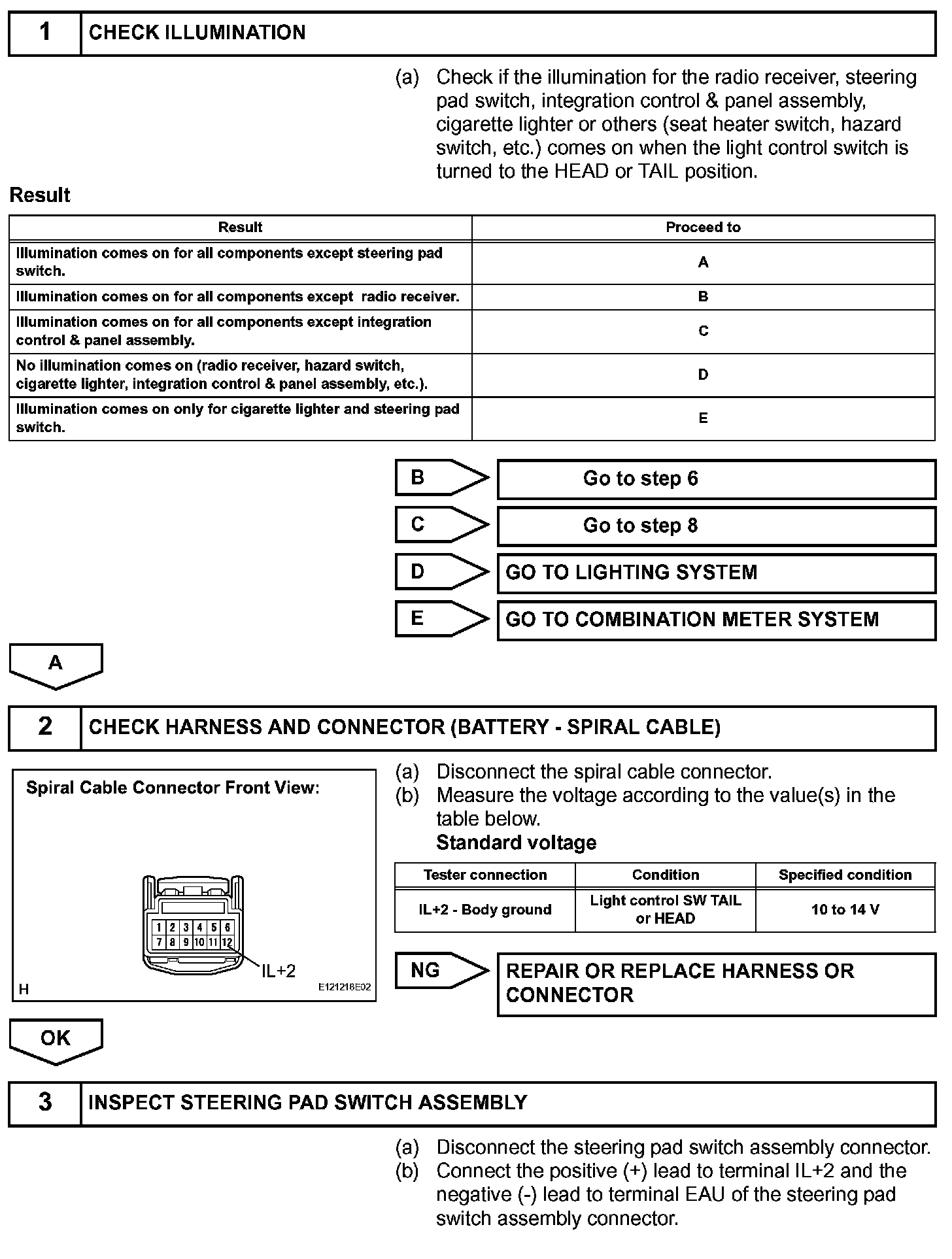 1 CHECK ILLUMINATION

(a) Check if the illumination for the radio receiver, steering pad switch, integration control & panel assembly, cigarette lighter or others (seat heater switch, hazard switch, etc.) comes on when the light control switch is turned to the HEAD or TAIL position.

Result

| Result | Proceed to |
|---|---|
| Illumination comes on for all components except steering pad switch. | A |
| Illumination comes on for all components except radio receiver. | B |
| Illumination comes on for all components except integration control & panel assembly. | C |
| No illumination comes on (radio receiver, hazard switch, cigarette lighter, integration control & panel assembly, etc.). | D |
| Illumination comes on only for cigarette lighter and steering pad switch. | E |

B Go to step 6

C Go to step 8

D GO TO LIGHTING SYSTEM

E GO TO COMBINATION METER SYSTEM

A

2 CHECK HARNESS AND CONNECTOR (BATTERY - SPIRAL CABLE)

Spiral Cable Connector Front View:

1 2 3 4 5 6
7 8 9 10 11 12

IL+2

H E121218E02

(a) Disconnect the spiral cable connector.
(b) Measure the voltage according to the value(s) in the table below.
Standard voltage

| Tester connection | Condition | Specified condition |
|---|---|---|
| IL+2 - Body ground | Light control SW TAIL or HEAD | 10 to 14 V |

NG REPAIR OR REPLACE HARNESS OR CONNECTOR

OK

3 INSPECT STEERING PAD SWITCH ASSEMBLY

(a) Disconnect the steering pad switch assembly connector.
(b) Connect the positive (+) lead to terminal IL+2 and the negative (-) lead to terminal EAU of the steering pad switch assembly connector.